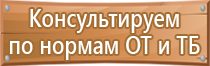 Консультируем по нормам ОТ и ТБ